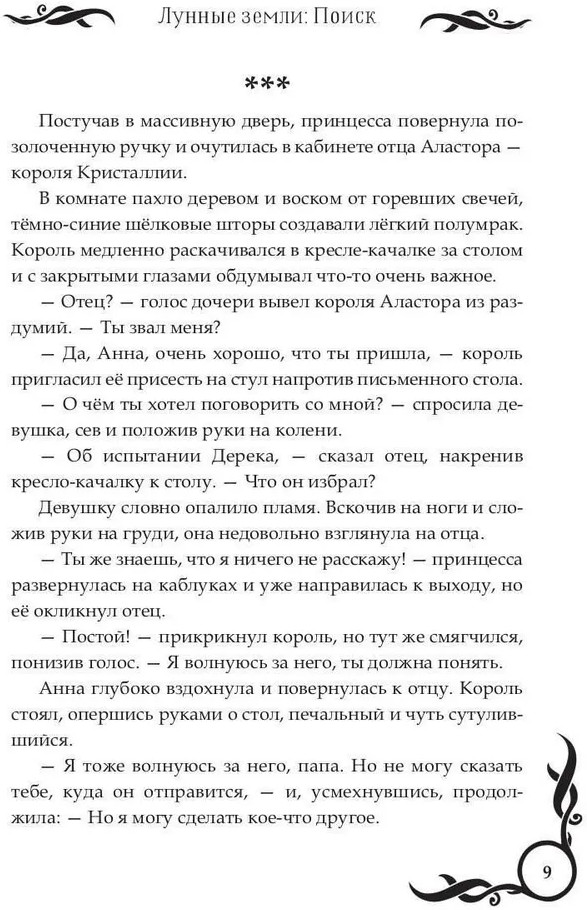 Лунные земли: Поиск

***

Постучав в массивную дверь, принцесса повернула позолоченную ручку и очутилась в кабинете отца Аластора — короля Кристаллии.

В комнате пахло деревом и воском от горевших свечей, тёмно-синие шёлковые шторы создавали лёгкий полумрак. Король медленно раскачивался в кресле-качалке за столом и с закрытыми глазами обдумывал что-то очень важное.

— Отец? — голос дочери вывел короля Аластора из раздумий. — Ты звал меня?

— Да, Анна, очень хорошо, что ты пришла, — король пригласил её присесть на стул напротив письменного стола.

— О чём ты хотел поговорить со мной? — спросила девушка, сев и положив руки на колени.

— Об испытании Дерека, — сказал отец, накренив кресло-качалку к столу. — Что он избрал?

Девушку словно опалило пламя. Вскочив на ноги и сложив руки на груди, она недовольно взглянула на отца.

— Ты же знаешь, что я ничего не расскажу! — принцесса развернулась на каблуках и уже направилась к выходу, но её окликнул отец.

— Постой! — прикрикнул король, но тут же смягчился, понизив голос. — Я волнуюсь за него, ты должна понять.

Анна глубоко вздохнула и повернулась к отцу. Король стоял, опершись руками о стол, печальный и чуть сутулившийся.

— Я тоже волнуюсь за него, папа. Но не могу сказать тебе, куда он отправится, — и, усмехнувшись, продолжила: — Но я могу сделать кое-что другое.

9